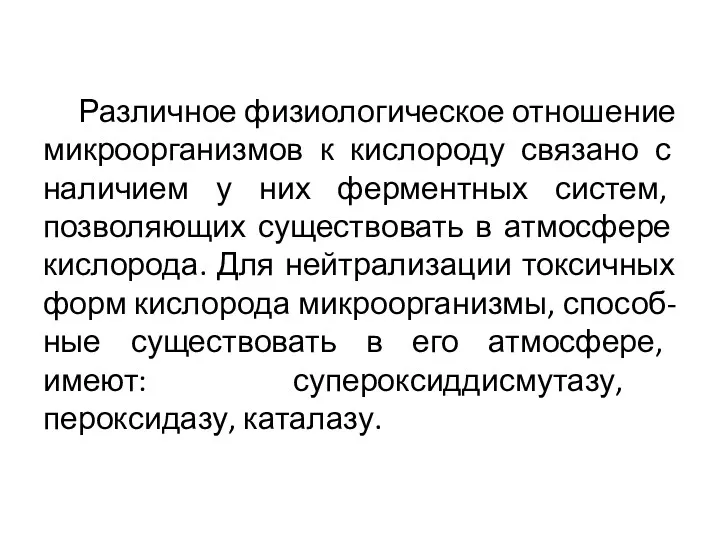 Различное физиологическое отношение микроорганизмов к кислороду связано с наличием у них ферментных систем, позволяющих существовать в атмосфере кислорода. Для нейтрализации токсичных форм кислорода микроорганизмы, способные существовать в его атмосфере, имеют: супероксиддисмутазу, пероксидазу, каталазу.